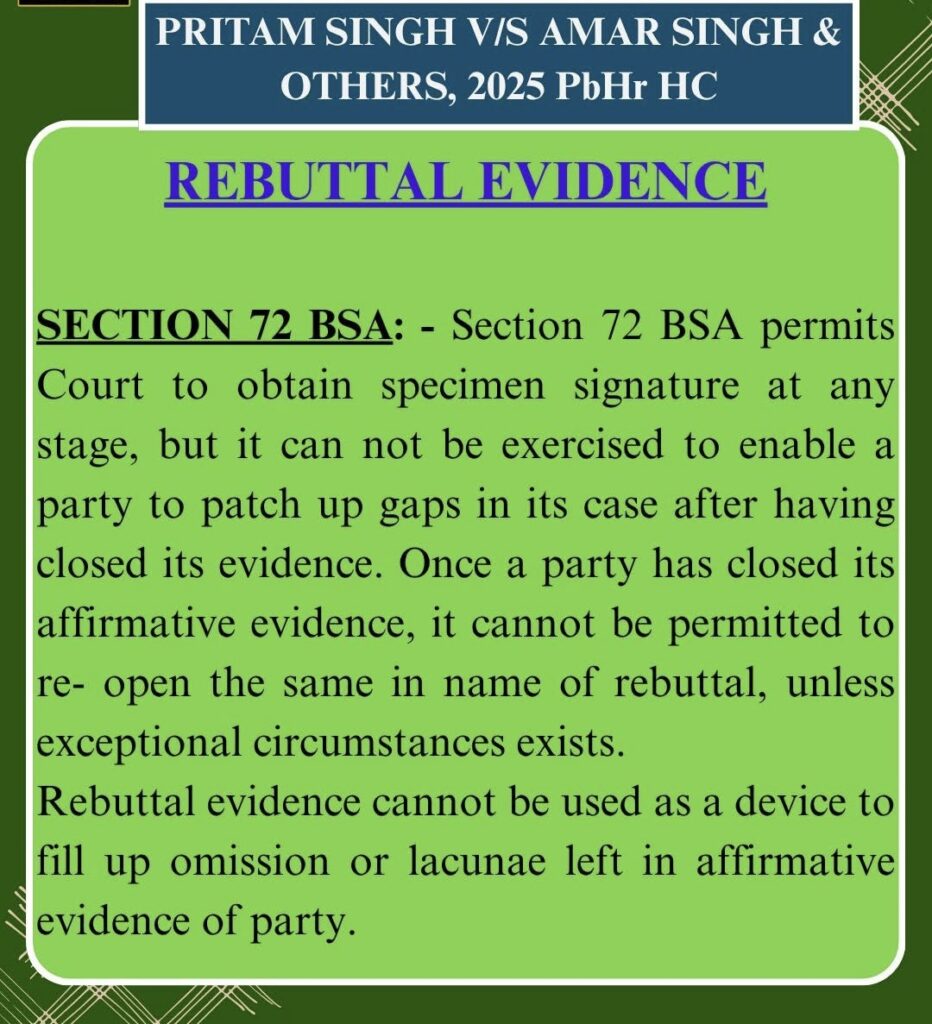 PRITAM SINGH V/S AMAR SINGH & OTHERS, 2025 PbHr HC

REBUTTAL EVIDENCE

SECTION 72 BSA: - Section 72 BSA permits Court to obtain specimen signature at any stage, but it can not be exercised to enable a party to patch up gaps in its case after having closed its evidence. Once a party has closed its affirmative evidence, it cannot be permitted to re- open the same in name of rebuttal, unless exceptional circumstances exists.
Rebuttal evidence cannot be used as a device to fill up omission or lacunae left in affirmative evidence of party.